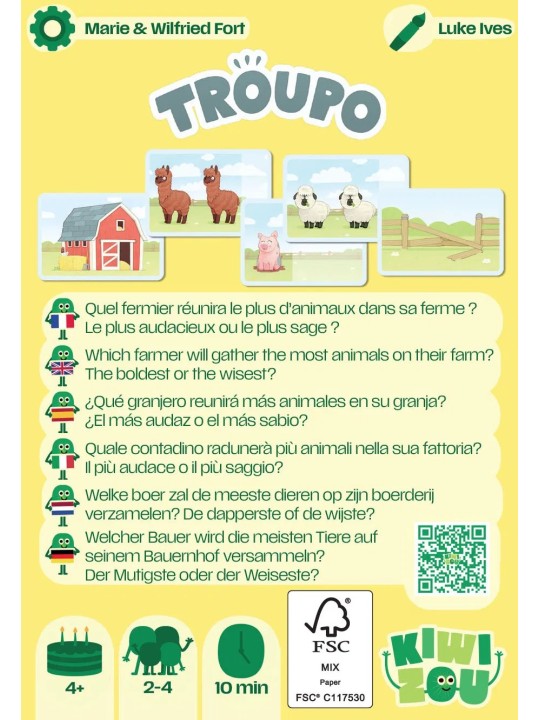 Marie & Wilfried Fort

Luke Ives

TROUPO

Quel fermier réunira le plus d'animaux dans sa ferme ?
Le plus audacieux ou le plus sage ?

Which farmer will gather the most animals on their farm?
The boldest or the wisest?

¿Qué granjero reunirá más animales en su granja?
¿El más audaz o el más sabio?

Quale contadino radunerà più animali nella sua fattoria?
Il più audace o il più saggio?

Welke boer zal de meeste dieren op zijn boerderij verzamelen? De dapperste of de wijste?

Welcher Bauer wird die meisten Tiere auf seinem Bauernhof versammeln?
Der Mutigste oder der Weiseste?

4+

2-4

10 min

FSC
MIX
Paper
FSC® C117530

KIWI ZOU